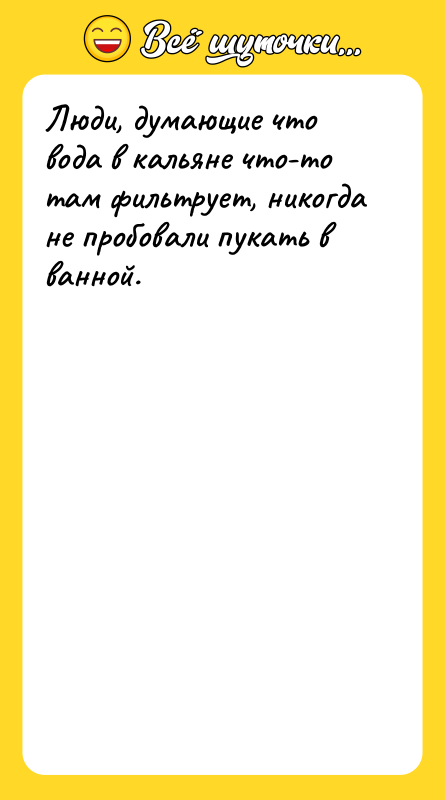 Всё шуточки...

Люди, думающие что вода в кальяне что-то там фильтрует, никогда не пробовали пукать в ванной.